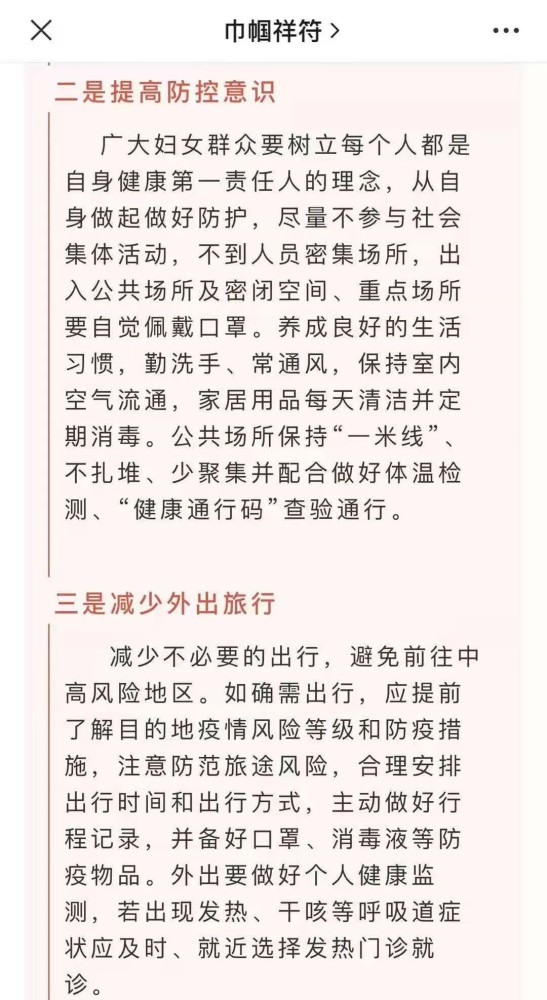 巾帼祥符 >

二是提高防控意识

广大妇女群众要树立每个人都是自身健康第一责任人的理念，从自身做起做好防护，尽量不参与社会集体活动，不到人员密集场所，出入公共场所及密闭空间、重点场所要自觉佩戴口罩。养成良好的生活习惯，勤洗手、常通风，保持室内空气流通，家居用品每天清洁并定期消毒。公共场所保持“一米线”、不扎堆、少聚集并配合做好体温检测、“健康通行码”查验通行。

三是减少外出旅行

减少不必要的出行，避免前往中高风险地区。如确需出行，应提前了解目的地疫情风险等级和防疫措施，注意防范旅途风险，合理安排出行时间和出行方式，主动做好行程记录，并备好口罩、消毒液等防疫物品。外出要做好个人健康监测，若出现发热、干咳等呼吸道症状应及时、就近选择发热门诊就诊。